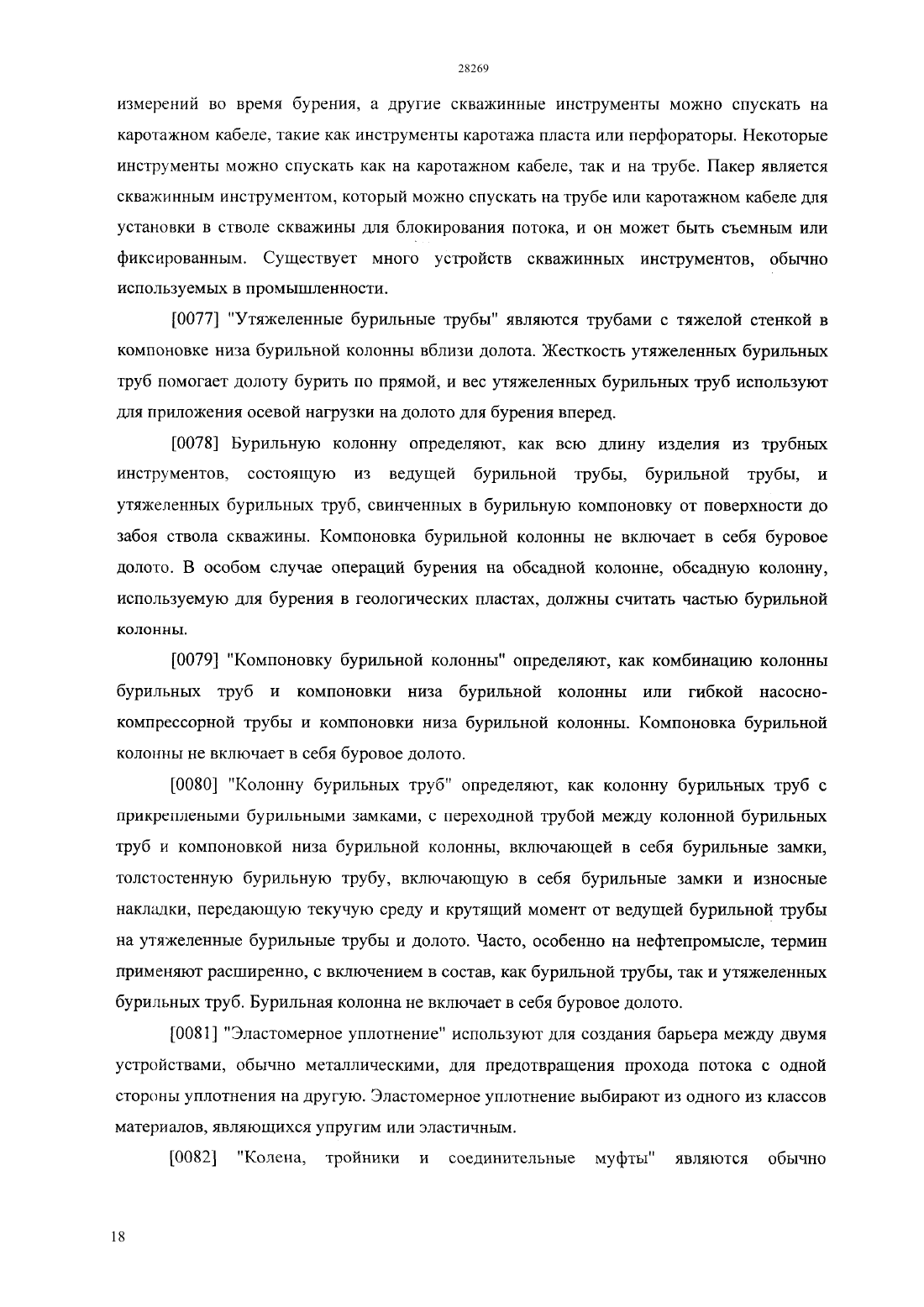 28269

измерений во время бурения, а другие скважинные инструменты можно спускать на каротажном кабеле, такие как инструменты каротажа пласта или перфораторы. Некоторые инструменты можно спускать как на каротажном кабеле, так и на трубе. Пакер является скважинным инструментом, который можно спускать на трубе или каротажном кабеле для установки в стволе скважины для блокирования потока, и он может быть съемным или фиксированным. Существует много устройств скважинных инструментов, обычно используемых в промышленности.

[0077] "Утяжеленные бурильные трубы" являются трубами с тяжелой стенкой в компоновке низа бурильной колонны вблизи долота. Жесткость утяжеленных бурильных труб помогает долоту бурить по прямой, и вес утяжеленных бурильных труб используют для приложения осевой нагрузки на долото для бурения вперед.

[0078] Бурильную колонну определяют, как всю длину изделия из трубных инструментов, состоящую из ведущей бурильной трубы, бурильной трубы, и утяжеленных бурильных труб, свинченных в бурильную компоновку от поверхности до забоя ствола скважины. Компоновка бурильной колонны не включает в себя буровое долото. В особом случае операций бурения на обсадной колонне, обсадную колонну, используемую для бурения в геологических пластах, должны считать частью бурильной колонны.

[0079] "Компоновку бурильной колонны" определяют, как комбинацию колонны бурильных труб и компоновки низа бурильной колонны или гибкой насосно-компрессорной трубы и компоновки низа бурильной колонны. Компоновка бурильной колонны не включает в себя буровое долото.

[0080] "Колонну бурильных труб" определяют, как колонну бурильных труб с прикрепленными бурильными замками, с переходной трубой между колонной бурильных труб и компоновкой низа бурильной колонны, включающей в себя бурильные замки, толстостенную бурильную трубу, включающую в себя бурильные замки и износные накладки, передающую текучую среду и крутящий момент от ведущей бурильной трубы на утяжеленные бурильные трубы и долото. Часто, особенно на нефтепромысле, термин применяют расширенно, с включением в состав, как бурильной трубы, так и утяжеленных бурильных труб. Бурильная колонна не включает в себя буровое долото.

[0081] "Эластомерное уплотнение" используют для создания барьера между двумя устройствами, обычно металлическими, для предотвращения прохода потока с одной стороны уплотнения на другую. Эластомерное уплотнение выбирают из одного из классов материалов, являющихся упругим или эластичным.

[0082] "Колена, тройники и соединительные муфты" являются обычно

18